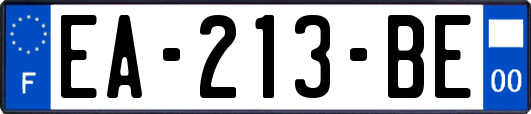 F

EA-213-BE

00